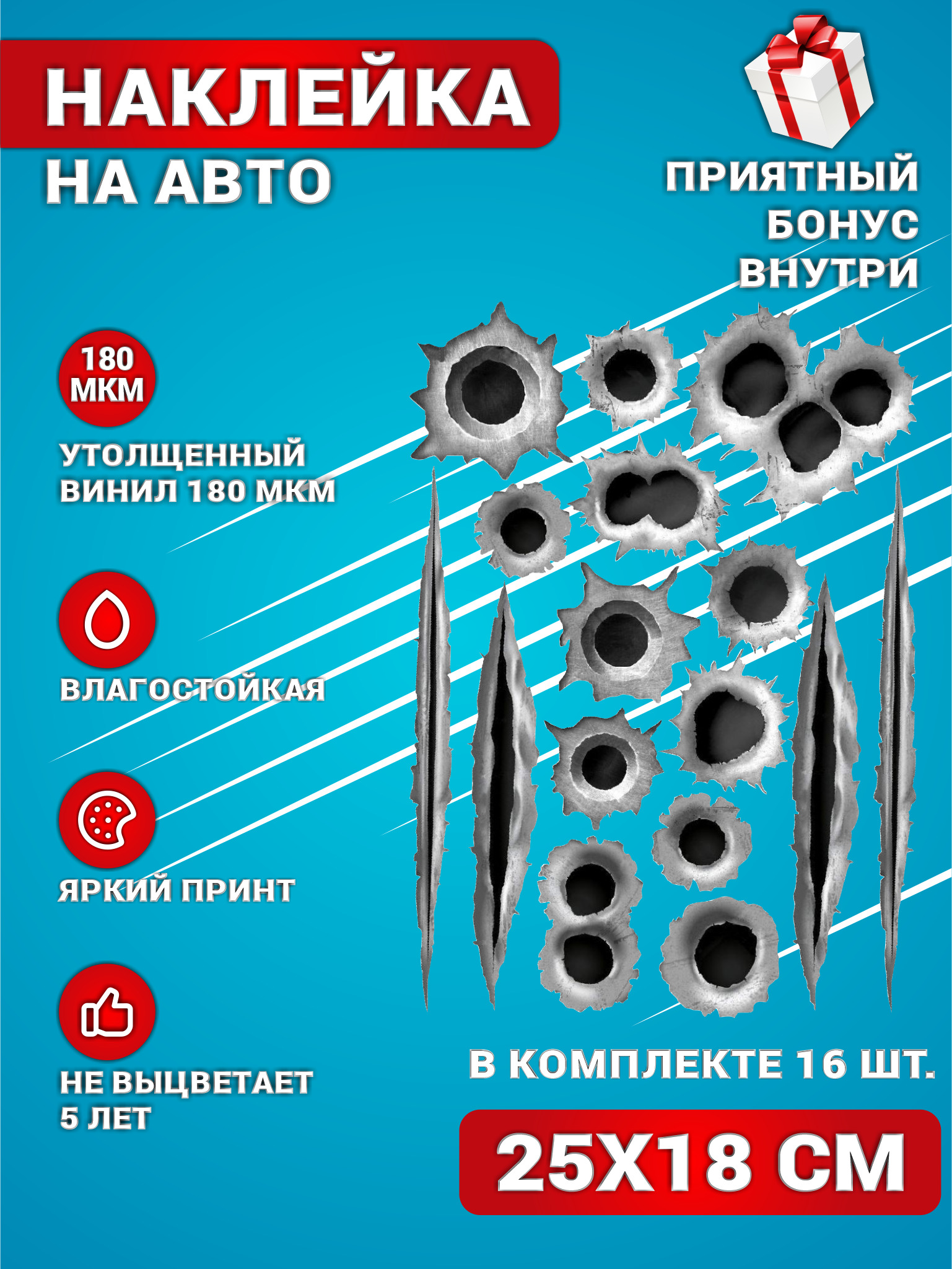 НАКЛЕЙКА
НА АВТО

ПРИЯТНЫЙ
БОНУС
ВНУТРИ

180
МКМ

УТОЛЩЕННЫЙ
ВИНИЛ 180 МКМ

ВЛАГОСТОЙКАЯ

ЯРКИЙ ПРИНТ

НЕ ВЫЦВЕТАЕТ
5 ЛЕТ

В КОМПЛЕКТЕ 16 ШТ.

25Х18 СМ